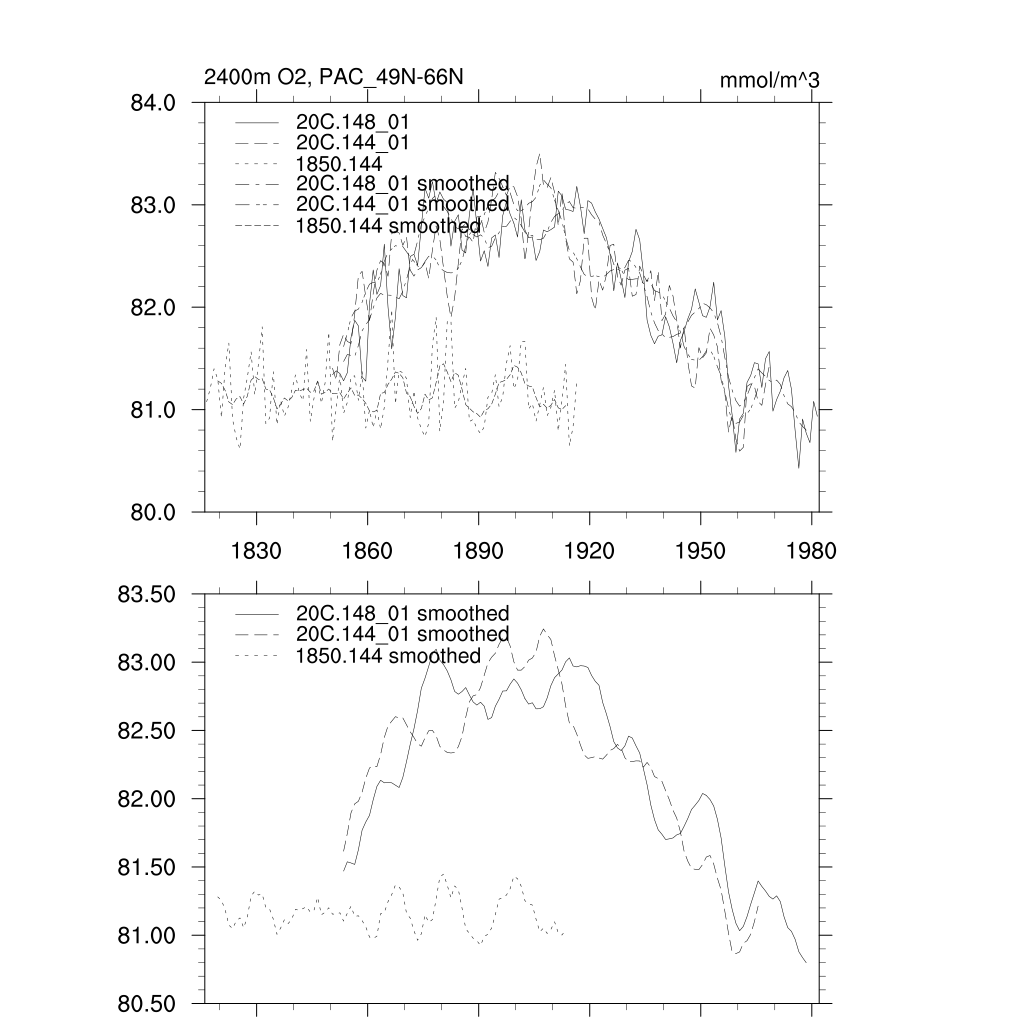 2400m O2, PAC_49N-66N

mmol/m^3

84.0
83.0
82.0
81.0
80.0

20C.148_01
20C.144_01
1850.144
20C.148_01 smoothed
20C.144_01 smoothed
1850.144 smoothed

1830 1860 1890 1920 1950 1980

83.50
83.00
82.50
82.00
81.50
81.00
80.50

20C.148_01 smoothed
20C.144_01 smoothed
1850.144 smoothed